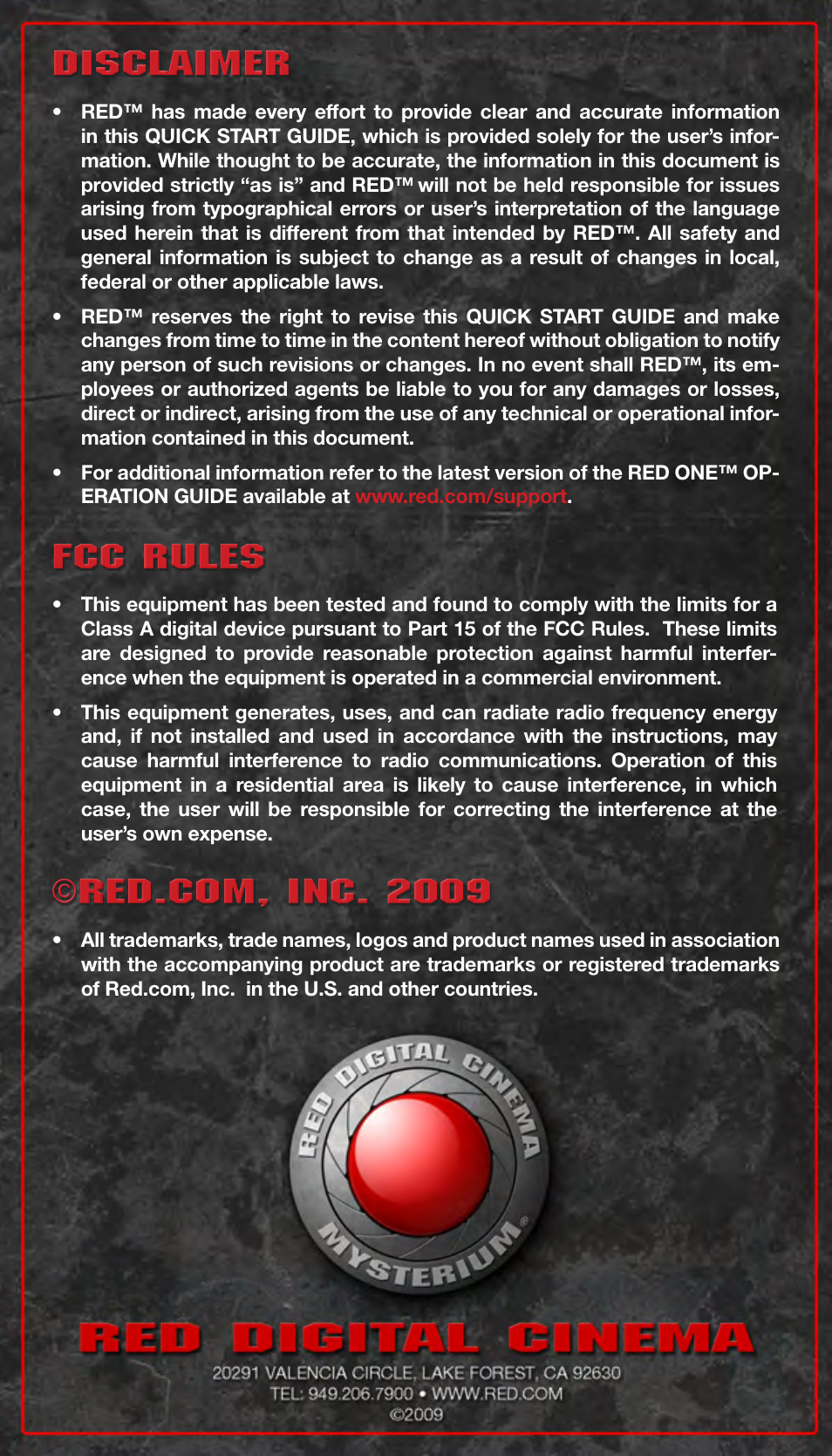 DISCLAIMER

• RED™ has made every effort to provide clear and accurate information in this QUICK START GUIDE, which is provided solely for the user's information. While thought to be accurate, the information in this document is provided strictly "as is" and RED™ will not be held responsible for issues arising from typographical errors or user's interpretation of the language used herein that is different from that intended by RED™. All safety and general information is subject to change as a result of changes in local, federal or other applicable laws.

• RED™ reserves the right to revise this QUICK START GUIDE and make changes from time to time in the content hereof without obligation to notify any person of such revisions or changes. In no event shall RED™, its employees or authorized agents be liable to you for any damages or losses, direct or indirect, arising from the use of any technical or operational information contained in this document.

• For additional information refer to the latest version of the RED ONE™ OPERATION GUIDE available at www.red.com/support.

FCC RULES

• This equipment has been tested and found to comply with the limits for a Class A digital device pursuant to Part 15 of the FCC Rules. These limits are designed to provide reasonable protection against harmful interference when the equipment is operated in a commercial environment.

• This equipment generates, uses, and can radiate radio frequency energy and, if not installed and used in accordance with the instructions, may cause harmful interference to radio communications. Operation of this equipment in a residential area is likely to cause interference, in which case, the user will be responsible for correcting the interference at the user's own expense.

©RED.COM, INC. 2009

• All trademarks, trade names, logos and product names used in association with the accompanying product are trademarks or registered trademarks of Red.com, Inc. in the U.S. and other countries.

RED DIGITAL CINEMA MYSTERIUM®

RED DIGITAL CINEMA

20291 VALENCIA CIRCLE, LAKE FOREST, CA 92630
TEL: 949.206.7900 • WWW.RED.COM
©2009